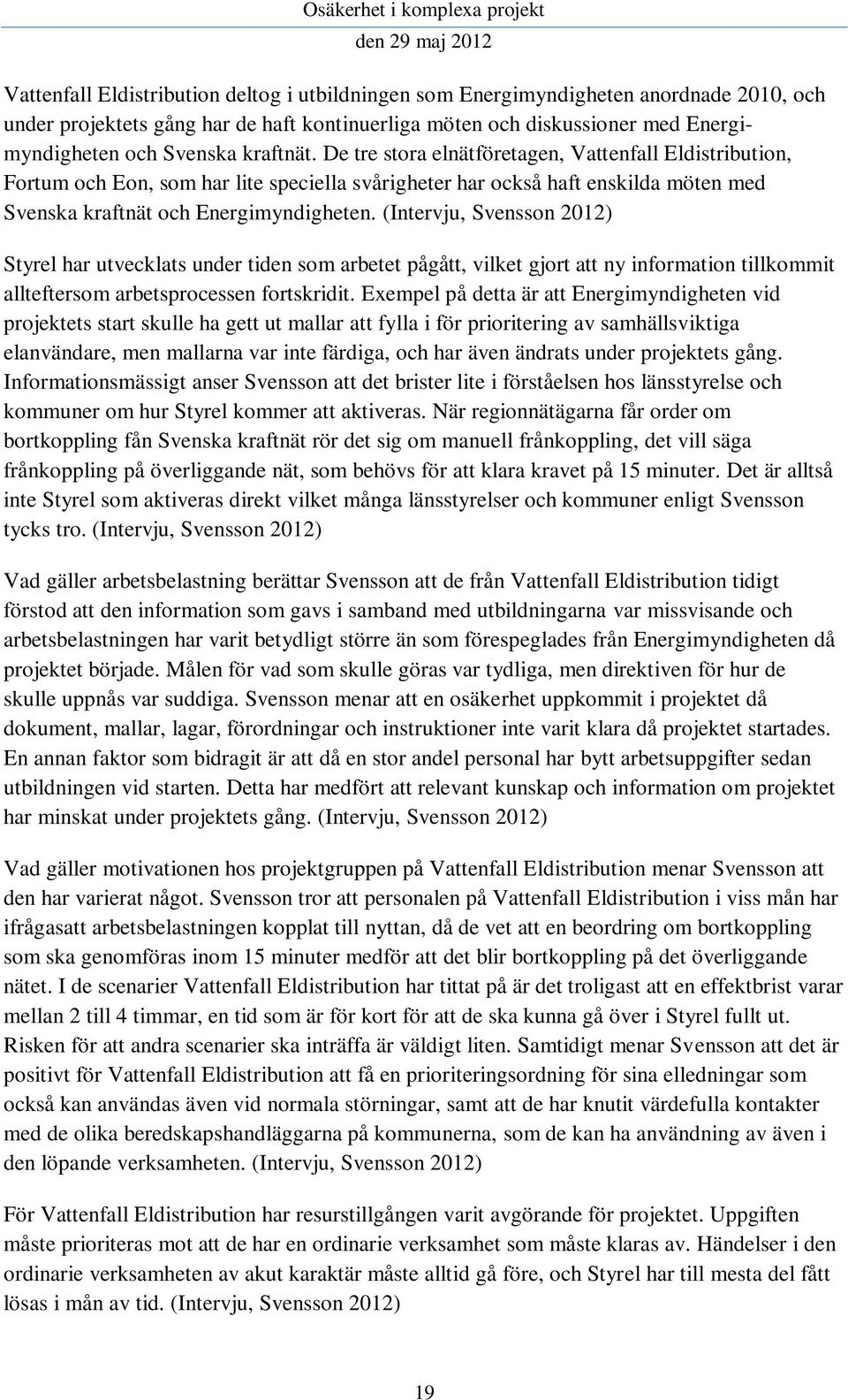 Osäkerhet i komplexa projekt
den 29 maj 2012

Vattenfall Eldistribution deltog i utbildningen som Energimyndigheten anordnade 2010, och under projektets gång har de haft kontinuerliga möten och diskussioner med Energimyndigheten och Svenska kraftnät. De tre stora elnätföretagen, Vattenfall Eldistribution, Fortum och Eon, som har lite speciella svårigheter har också haft enskilda möten med Svenska kraftnät och Energimyndigheten. (Intervju, Svensson 2012)

Styrel har utvecklats under tiden som arbetet pågått, vilket gjort att ny information tillkommit allteftersom arbetsprocessen fortskridit. Exempel på detta är att Energimyndigheten vid projektets start skulle ha gett ut mallar att fylla i för prioritering av samhällsviktiga elanvändare, men mallarna var inte färdiga, och har även ändrats under projektets gång. Informationsmässigt anser Svensson att det brister lite i förståelsen hos länsstyrelse och kommuner om hur Styrel kommer att aktiveras. När regionnätägarna får order om bortkoppling fån Svenska kraftnät rör det sig om manuell frånkoppling, det vill säga frånkoppling på överliggande nät, som behövs för att klara kravet på 15 minuter. Det är alltså inte Styrel som aktiveras direkt vilket många länsstyrelser och kommuner enligt Svensson tycks tro. (Intervju, Svensson 2012)

Vad gäller arbetsbelastning berättar Svensson att de från Vattenfall Eldistribution tidigt förstod att den information som gavs i samband med utbildningarna var missvisande och arbetsbelastningen har varit betydligt större än som förespeglades från Energimyndigheten då projektet började. Målen för vad som skulle göras var tydliga, men direktiven för hur de skulle uppnås var suddiga. Svensson menar att en osäkerhet uppkommit i projektet då dokument, mallar, lagar, förordningar och instruktioner inte varit klara då projektet startades. En annan faktor som bidragit är att då en stor andel personal har bytt arbetsuppgifter sedan utbildningen vid starten. Detta har medfört att relevant kunskap och information om projektet har minskat under projektets gång. (Intervju, Svensson 2012)

Vad gäller motivationen hos projektgruppen på Vattenfall Eldistribution menar Svensson att den har varierat något. Svensson tror att personalen på Vattenfall Eldistribution i viss mån har ifrågasatt arbetsbelastningen kopplat till nyttan, då de vet att en beordring om bortkoppling som ska genomföras inom 15 minuter medför att det blir bortkoppling på det överliggande nätet. I de scenarier Vattenfall Eldistribution har tittat på är det troligast att en effektbrist varar mellan 2 till 4 timmar, en tid som är för kort för att de ska kunna gå över i Styrel fullt ut. Risken för att andra scenarier ska inträffa är väldigt liten. Samtidigt menar Svensson att det är positivt för Vattenfall Eldistribution att få en prioriteringsordning för sina elledningar som också kan användas även vid normala störningar, samt att de har knutit värdefulla kontakter med de olika beredskapshandläggarna på kommunerna, som de kan ha användning av även i den löpande verksamheten. (Intervju, Svensson 2012)

För Vattenfall Eldistribution har resurstillgången varit avgörande för projektet. Uppgiften måste prioriteras mot att de har en ordinarie verksamhet som måste klaras av. Händelser i den ordinarie verksamheten av akut karaktär måste alltid gå före, och Styrel har till mesta del fått lösas i mån av tid. (Intervju, Svensson 2012)

19